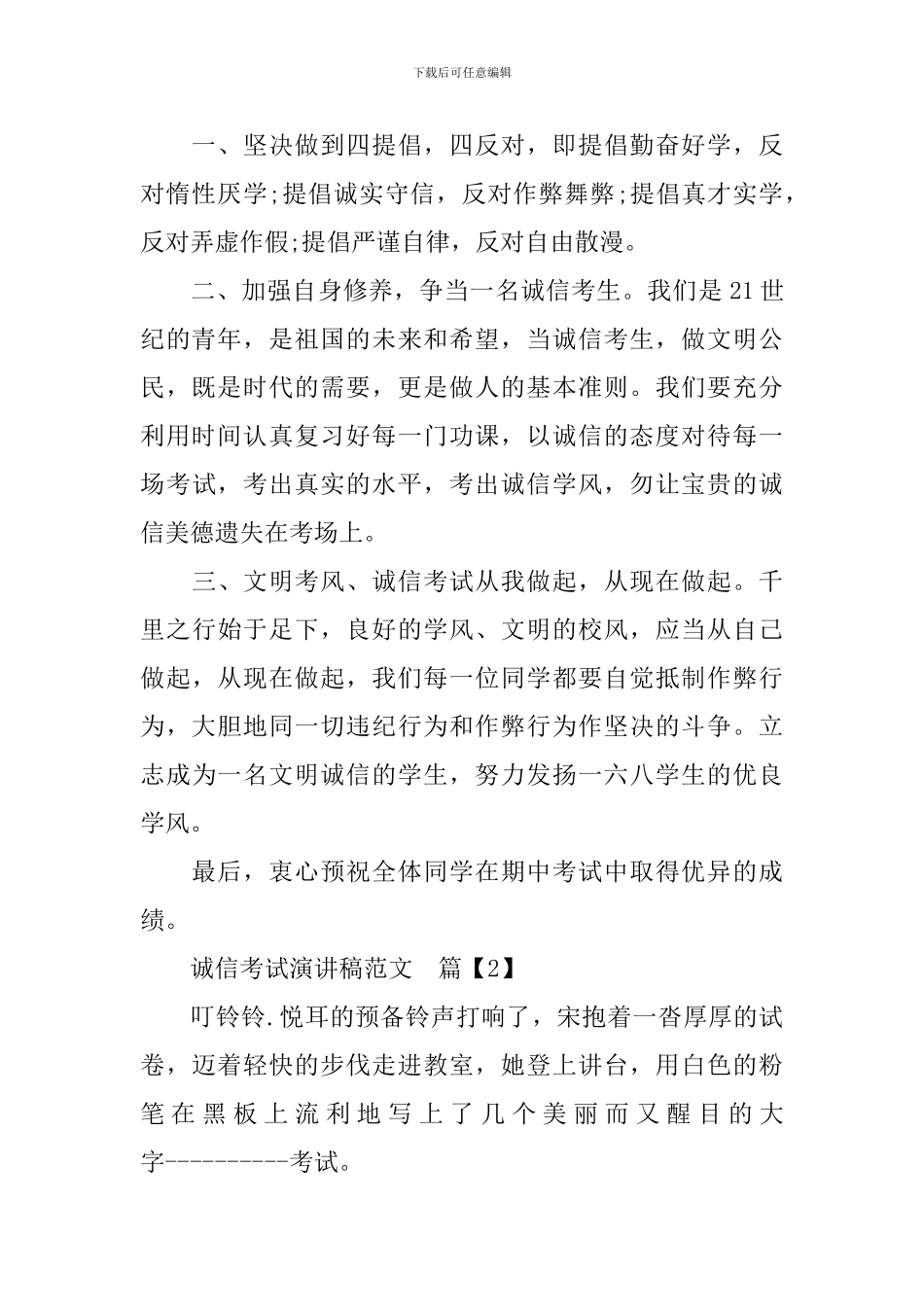 下载后可任意编辑

一、坚决做到四提倡，四反对，即提倡勤奋好学，反对惰性厌学;提倡诚实守信，反对作弊舞弊;提倡真才实学，反对弄虚作假;提倡严谨自律，反对自由散漫。

二、加强自身修养，争当一名诚信考生。我们是21世纪的青年，是祖国的未来和希望，当诚信考生，做文明公民，既是时代的需要，更是做人的基本准则。我们要充分利用时间认真复习好每一门功课，以诚信的态度对待每一场考试，考出真实的水平，考出诚信学风，勿让宝贵的诚信美德遗失在考场上。

三、文明考风、诚信考试从我做起，从现在做起。千里之行始于足下，良好的学风、文明的校风，应当从自己做起，从现在做起，我们每一位同学都要自觉抵制作弊行为，大胆地同一切违纪行为和作弊行为作坚决的斗争。立志成为一名文明诚信的学生，努力发扬一六八学生的优良学风。

最后，衷心预祝全体同学在期中考试中取得优异的成绩。

诚信考试演讲稿范文　篇【2】

叮铃铃.悦耳的预备铃声打响了，宋抱着一沓厚厚的试卷，迈着轻快的步伐走进教室，她登上讲台，用白色的粉笔在黑板上流利地写上了几个美丽而又醒目的大字----------考试。